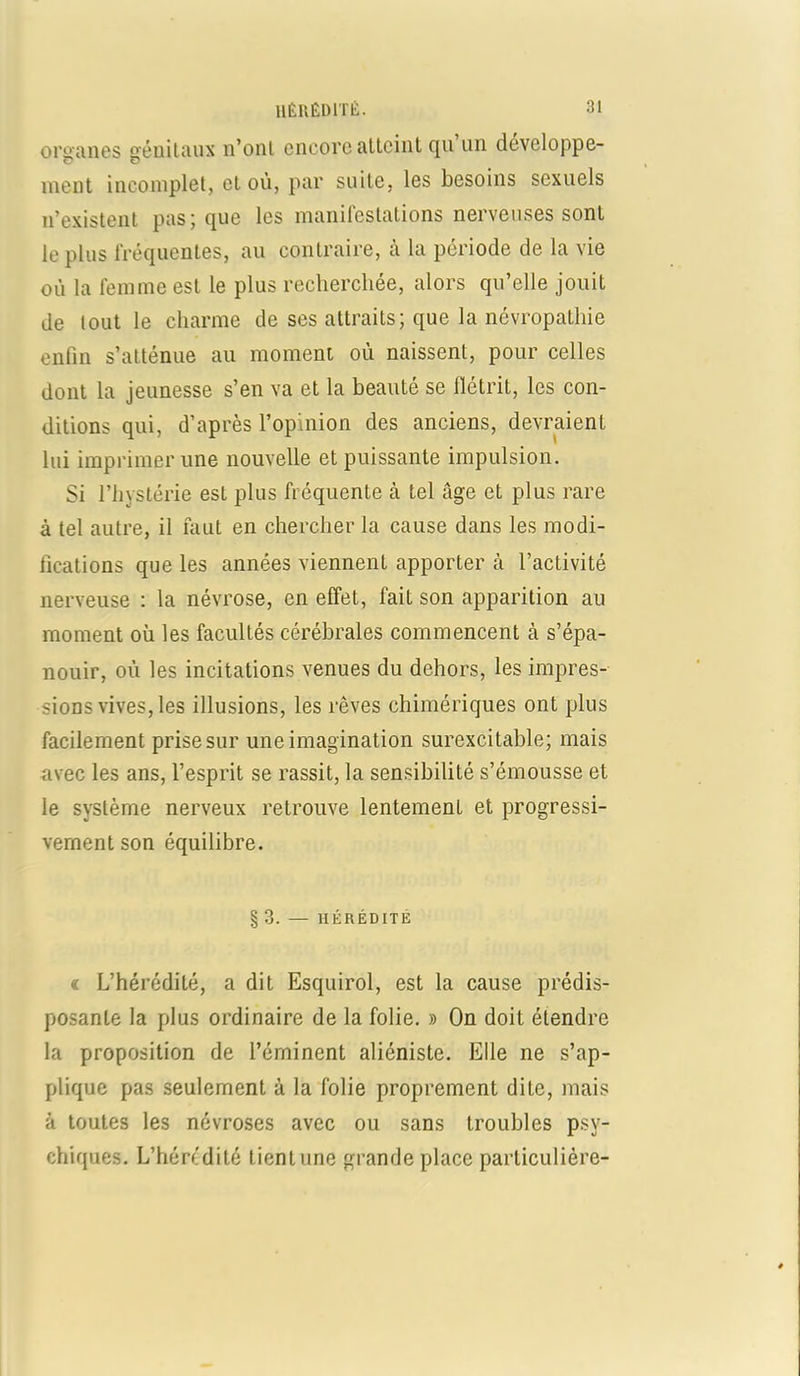 HÉRÉDITÉ. 31

organes génitaux n'ont encore atteint qu'un développement incomplet, et où, par suite, les besoins sexuels n'existent pas; que les manifestations nerveuses sont le plus fréquentes, au contraire, à la période de la vie où la femme est le plus recherchée, alors qu'elle jouit de tout le charme de ses attraits; que la névropathie enfin s'atténue au moment où naissent, pour celles dont la jeunesse s'en va et la beauté se flétrit, les conditions qui, d'après l'opinion des anciens, devraient lui imprimer une nouvelle et puissante impulsion.

Si l'hystérie est plus fréquente à tel âge et plus rare à tel autre, il faut en chercher la cause dans les modifications que les années viennent apporter à l'activité nerveuse : la névrose, en effet, fait son apparition au moment où les facultés cérébrales commencent à s'épanouir, où les incitations venues du dehors, les impressions vives, les illusions, les rêves chimériques ont plus facilement prise sur une imagination surexcitable; mais avec les ans, l'esprit se rassit, la sensibilité s'émousse et le système nerveux retrouve lentement et progressivement son équilibre.

§ 3. — HÉRÉDITÉ

« L'hérédité, a dit Esquirol, est la cause prédisposante la plus ordinaire de la folie. » On doit étendre la proposition de l'éminent aliéniste. Elle ne s'applique pas seulement à la folie proprement dite, mais à toutes les névroses avec ou sans troubles psychiques. L'hérédité tient une grande place particulière-